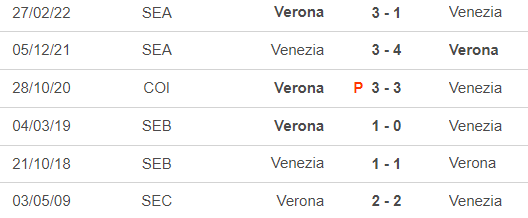 | 27/02/22 | SEA | Verona | 3 - 1 | Venezia |
|---|---|---|---|---|
| 05/12/21 | SEA | Venezia | 3 - 4 | Verona |
| 28/10/20 | COI | Verona | P 3 - 3 | Venezia |
| 04/03/19 | SEB | Verona | 1 - 0 | Venezia |
| 21/10/18 | SEB | Venezia | 1 - 1 | Verona |
| 03/05/09 | SEC | Verona | 2 - 2 | Venezia |